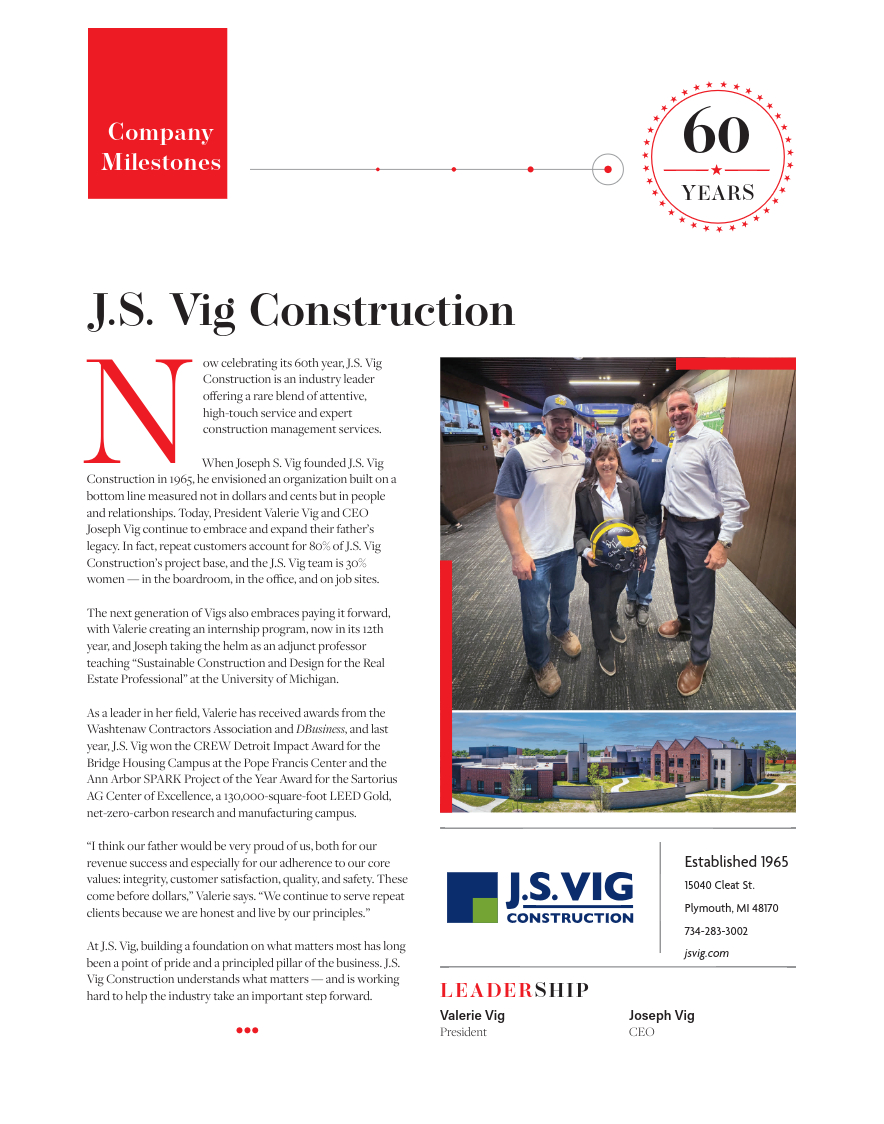 Company Milestones

60 YEARS

J.S. Vig Construction

Now celebrating its 60th year, J.S. Vig Construction is an industry leader offering a rare blend of attentive, high-touch service and expert construction management services.

When Joseph S. Vig founded J.S. Vig Construction in 1965, he envisioned an organization built on a bottom line measured not in dollars and cents but in people and relationships. Today, President Valerie Vig and CEO Joseph Vig continue to embrace and expand their father's legacy. In fact, repeat customers account for 80% of J.S. Vig Construction's project base, and the J.S. Vig team is 30% women — in the boardroom, in the office, and on job sites.

The next generation of Vigs also embraces paying it forward, with Valerie creating an internship program, now in its 12th year, and Joseph taking the helm as an adjunct professor teaching "Sustainable Construction and Design for the Real Estate Professional" at the University of Michigan.

As a leader in her field, Valerie has received awards from the Washtenaw Contractors Association and DBusiness, and last year, J.S. Vig won the CREW Detroit Impact Award for the Bridge Housing Campus at the Pope Francis Center and the Ann Arbor SPARK Project of the Year Award for the Sartorius AG Center of Excellence, a 130,000-square-foot LEED Gold, net-zero-carbon research and manufacturing campus.

"I think our father would be very proud of us, both for our revenue success and especially for our adherence to our core values: integrity, customer satisfaction, quality, and safety. These come before dollars," Valerie says. "We continue to serve repeat clients because we are honest and live by our principles."

At J.S. Vig, building a foundation on what matters most has long been a point of pride and a principled pillar of the business. J.S. Vig Construction understands what matters — and is working hard to help the industry take an important step forward.

J.S. VIG CONSTRUCTION

Established 1965
15040 Cleat St.
Plymouth, MI 48170
734-283-3002
jsvig.com

LEADERSHIP
Valerie Vig
President
Joseph Vig
CEO